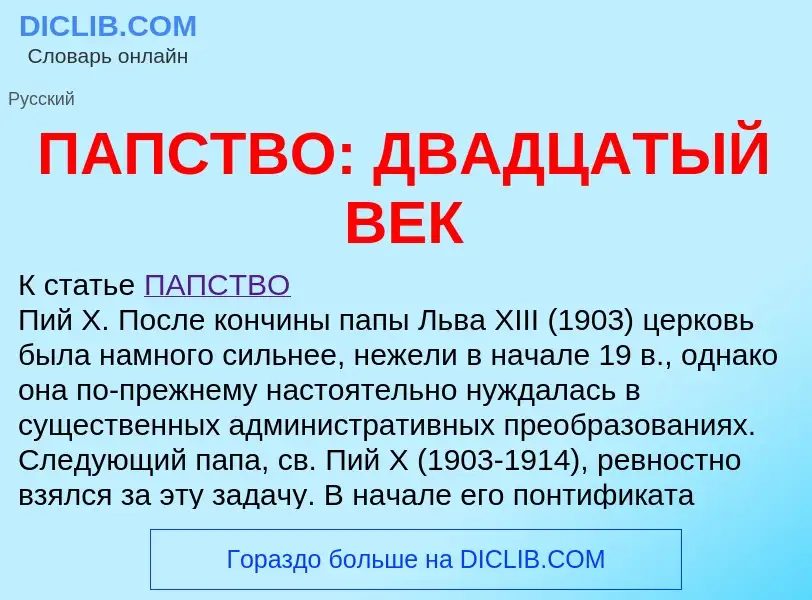 DICLIB.COM
Словарь онлайн

Русский

ПАПСТВО: ДВАДЦАТЫЙ ВЕК

К статье ПАПСТВО
Пий X. После кончины папы Льва XIII (1903) церковь была намного сильнее, нежели в начале 19 в., однако она по-прежнему настоятельно нуждалась в существенных административных преобразованиях. Следующий папа, св. Пий X (1903-1914), ревностно взялся за эту задачу. В начале его понтификата

Гораздо больше на DICLIB.COM